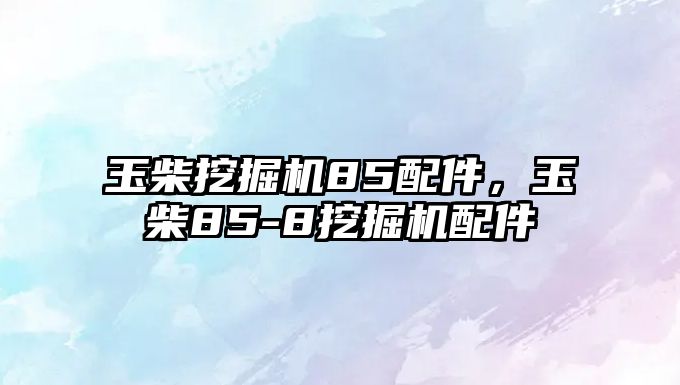 玉柴挖掘机85配件，玉柴85-8挖掘机配件